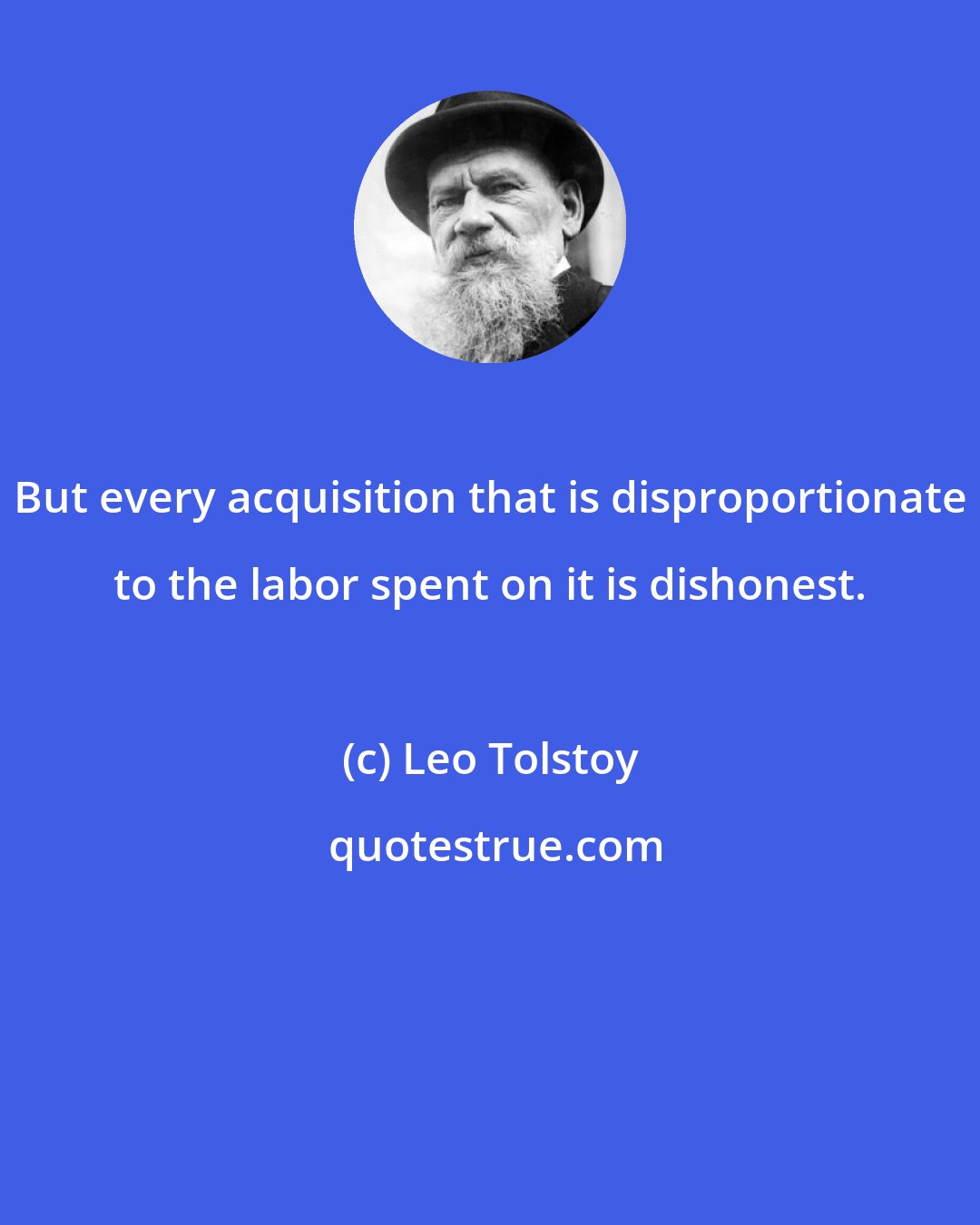 But every acquisition that is disproportionate to the labor spent on it is dishonest.

(c) Leo Tolstoy

quotestrue.com